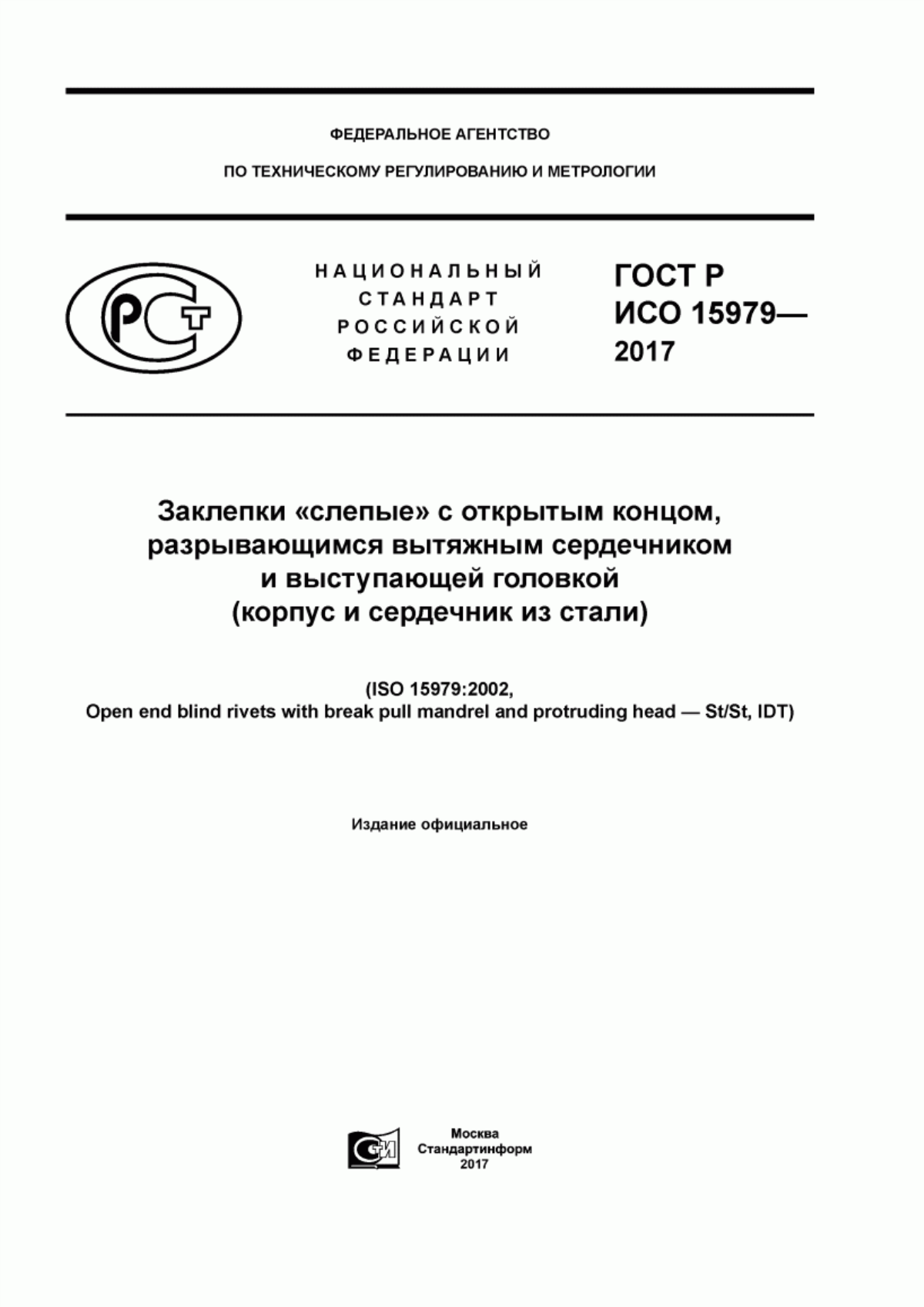 ФЕДЕРАЛЬНОЕ АГЕНТСТВО

ПО ТЕХНИЧЕСКОМУ РЕГУЛИРОВАНИЮ И МЕТРОЛОГИИ

РСТ

НАЦИОНАЛЬНЫЙ СТАНДАРТ РОССИЙСКОЙ ФЕДЕРАЦИИ

ГОСТ Р ИСО 15979— 2017

Заклепки «слепые» с открытым концом, разрывающимся вытяжным сердечником и выступающей головкой (корпус и сердечник из стали)

(ISO 15979:2002, Open end blind rivets with break pull mandrel and protruding head — St/St, IDT)

Издание официальное

Москва
Стандартинформ
2017